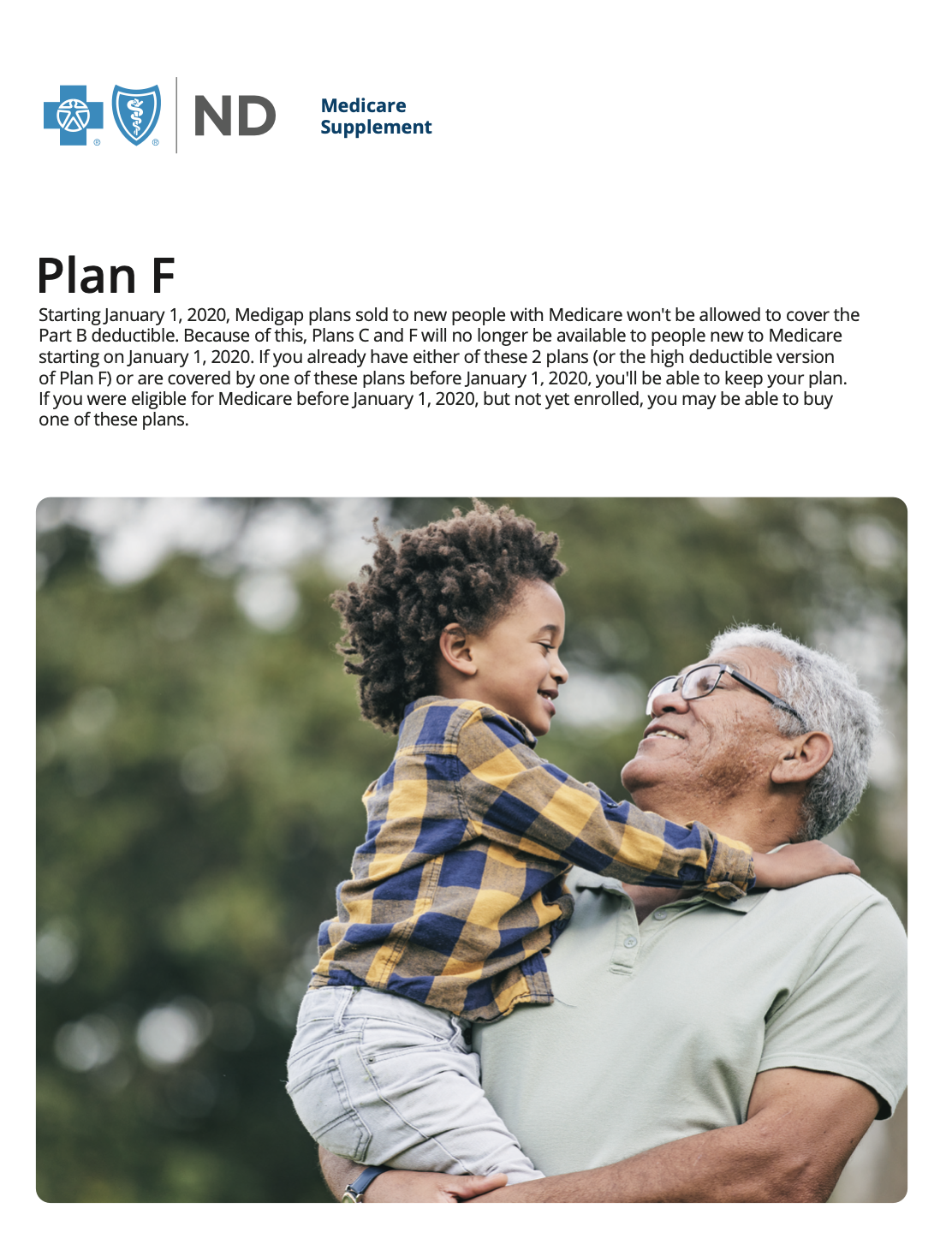 ND

Medicare
Supplement

Plan F

Starting January 1, 2020, Medigap plans sold to new people with Medicare won't be allowed to cover the Part B deductible. Because of this, Plans C and F will no longer be available to people new to Medicare starting on January 1, 2020. If you already have either of these 2 plans (or the high deductible version of Plan F) or are covered by one of these plans before January 1, 2020, you'll be able to keep your plan. If you were eligible for Medicare before January 1, 2020, but not yet enrolled, you may be able to buy one of these plans.